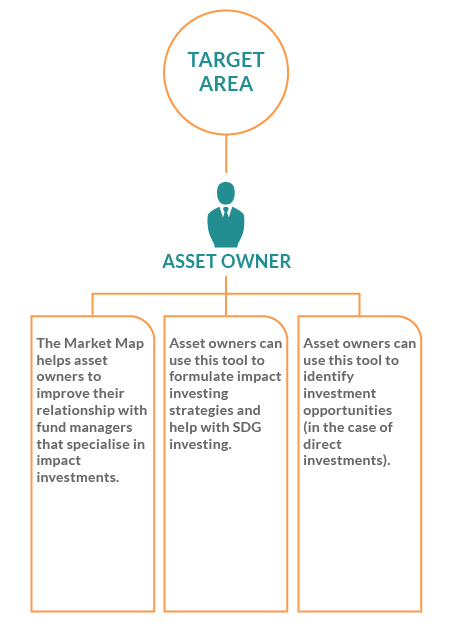 TARGET AREA

ASSET OWNER

The Market Map helps asset owners to improve their relationship with fund managers that specialise in impact investments.

Asset owners can use this tool to formulate impact investing strategies and help with SDG investing.

Asset owners can use this tool to identify investment opportunities (in the case of direct investments).